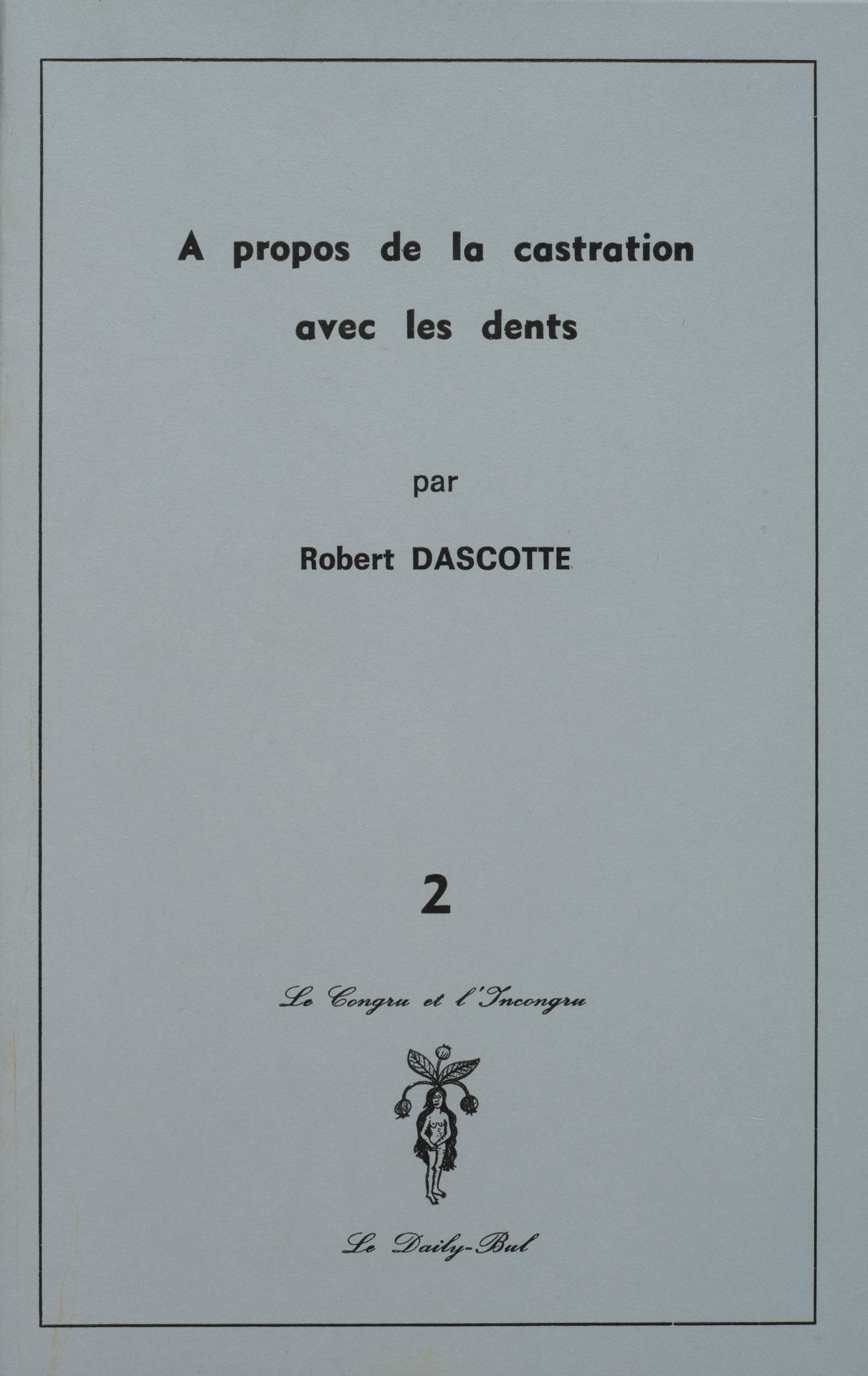 A propos de la castration avec les dents

par

Robert DASCOTTE

2

Le Congru et l'Incongru

Le Daily-Bul